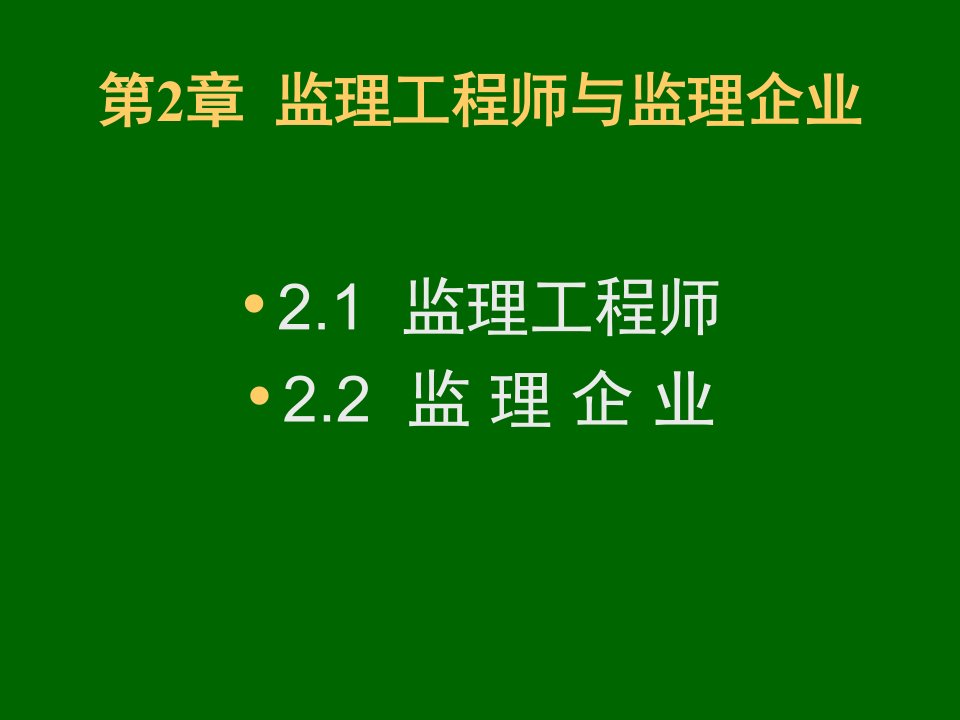 第2章 监理工程师与监理企业

• 2.1 监理工程师
• 2.2 监 理 企 业